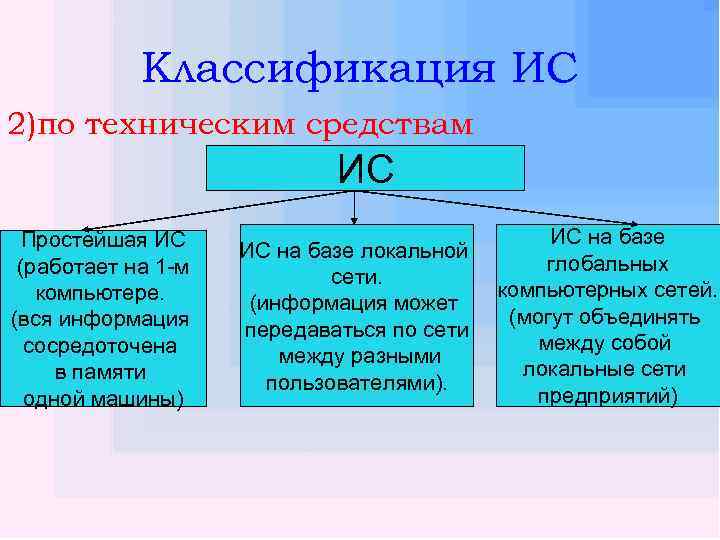 Классификация ИС

2)по техническим средствам

ИС

Простейшая ИС (работает на 1-м компьютере. (вся информация сосредоточена в памяти одной машины)

ИС на базе локальной сети. (информация может передаваться по сети между разными пользователями).

ИС на базе глобальных компьютерных сетей. (могут объединять между собой локальные сети предприятий)